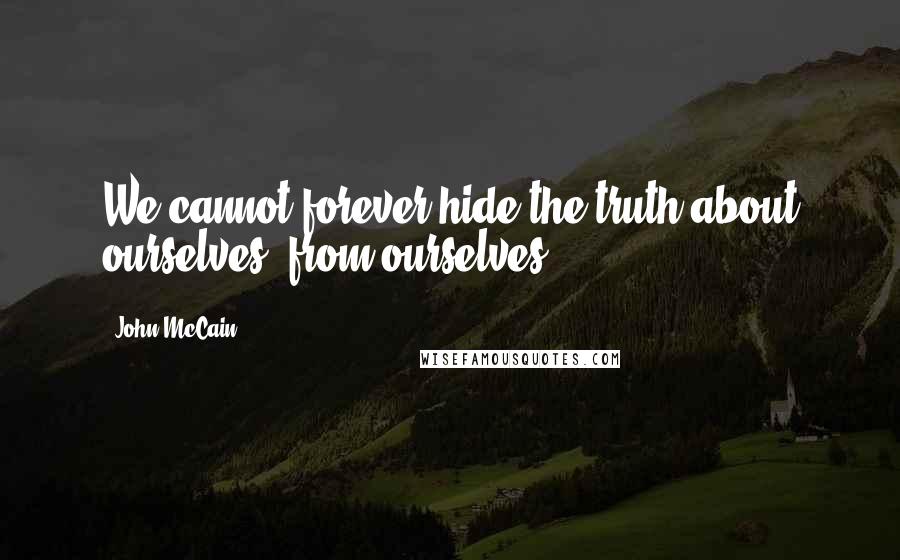 We cannot forever hide the truth about ourselves, from ourselves.

John McCain

WISEFAMOUSQUOTES.COM